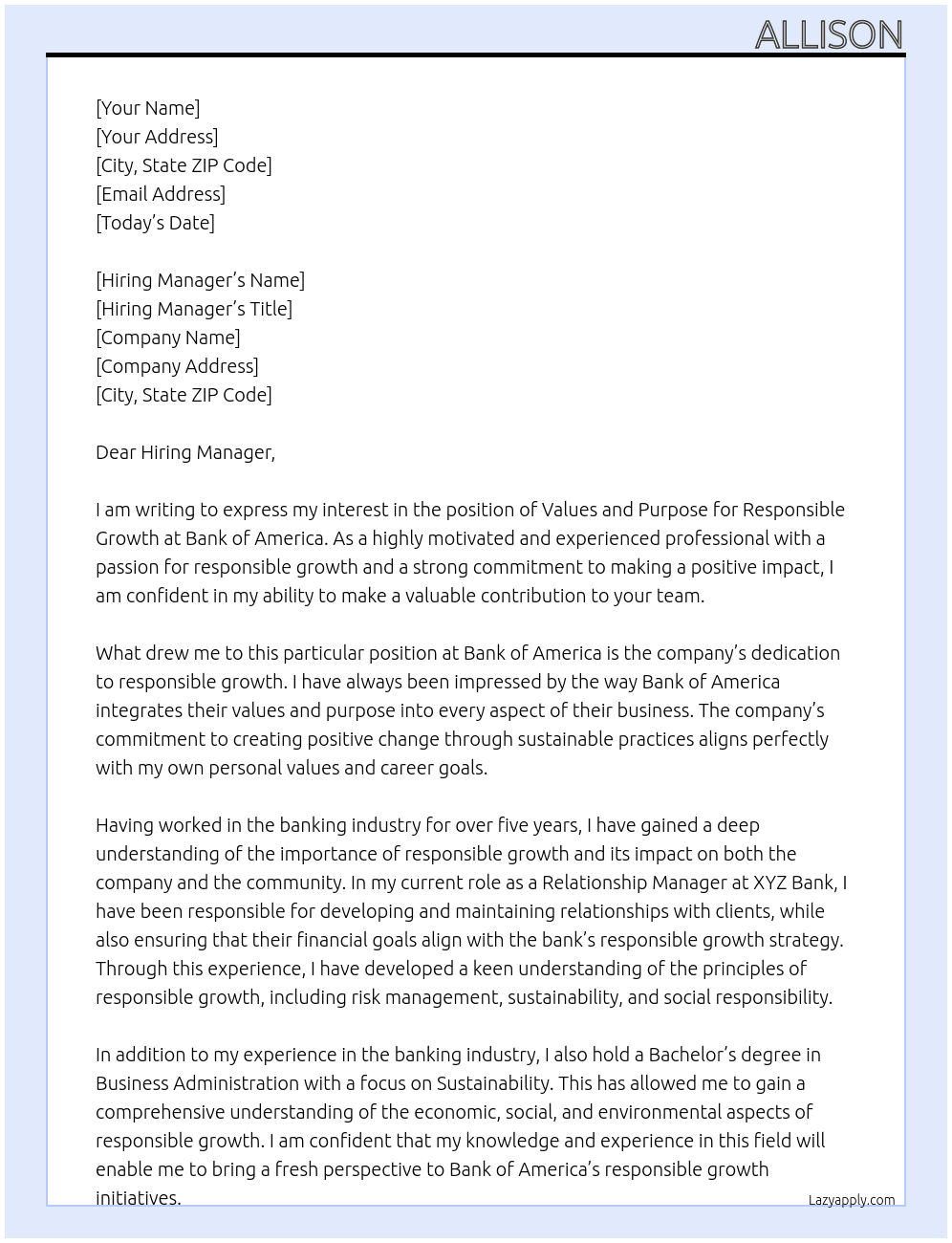 ALLISON

[Your Name]
[Your Address]
[City, State ZIP Code]
[Email Address]
[Today's Date]

[Hiring Manager's Name]
[Hiring Manager's Title]
[Company Name]
[Company Address]
[City, State ZIP Code]

Dear Hiring Manager,

I am writing to express my interest in the position of Values and Purpose for Responsible Growth at Bank of America. As a highly motivated and experienced professional with a passion for responsible growth and a strong commitment to making a positive impact, I am confident in my ability to make a valuable contribution to your team.

What drew me to this particular position at Bank of America is the company's dedication to responsible growth. I have always been impressed by the way Bank of America integrates their values and purpose into every aspect of their business. The company's commitment to creating positive change through sustainable practices aligns perfectly with my own personal values and career goals.

Having worked in the banking industry for over five years, I have gained a deep understanding of the importance of responsible growth and its impact on both the company and the community. In my current role as a Relationship Manager at XYZ Bank, I have been responsible for developing and maintaining relationships with clients, while also ensuring that their financial goals align with the bank's responsible growth strategy. Through this experience, I have developed a keen understanding of the principles of responsible growth, including risk management, sustainability, and social responsibility.

In addition to my experience in the banking industry, I also hold a Bachelor's degree in Business Administration with a focus on Sustainability. This has allowed me to gain a comprehensive understanding of the economic, social, and environmental aspects of responsible growth. I am confident that my knowledge and experience in this field will enable me to bring a fresh perspective to Bank of America's responsible growth initiatives.

Lazyapply.com